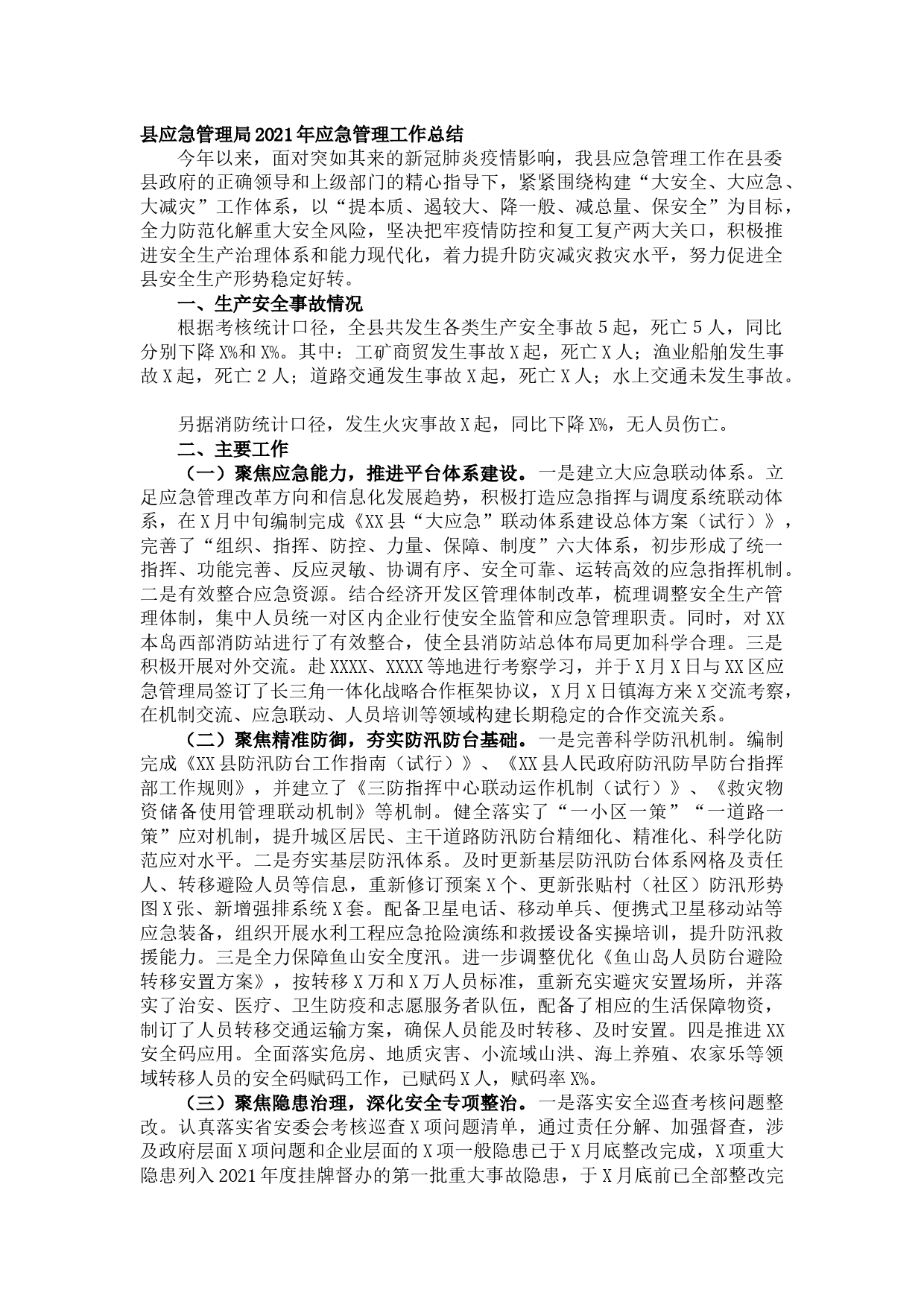 县应急管理局2021年应急管理工作总结

今年以来，面对突如其来的新冠肺炎疫情影响，我县应急管理工作在县委县政府的正确领导和上级部门的精心指导下，紧紧围绕构建“大安全、大应急、大减灾”工作体系，以“提本质、遏较大、降一般、减总量、保安全”为目标，全力防范化解重大安全风险，坚决把牢疫情防控和复工复产两大关口，积极推进安全生产治理体系和能力现代化，着力提升防灾减灾救灾水平，努力促进全县安全生产形势稳定好转。

一、生产安全事故情况

根据考核统计口径，全县共发生各类生产安全事故5起，死亡5人，同比分别下降X%和X%。其中：工矿商贸发生事故X起，死亡X人；渔业船舶发生事故X起，死亡2人；道路交通发生事故X起，死亡X人；水上交通未发生事故。

另据消防统计口径，发生火灾事故X起，同比下降X%，无人员伤亡。

二、主要工作

（一）聚焦应急能力，推进平台体系建设。一是建立大应急联动体系。立足应急管理改革方向和信息化发展趋势，积极打造应急指挥与调度系统联动体系，在X月中旬编制完成《XX县“大应急”联动体系建设总体方案（试行）》，完善了“组织、指挥、防控、力量、保障、制度”六大体系，初步形成了统一指挥、功能完善、反应灵敏、协调有序、安全可靠、运转高效的应急指挥机制。二是有效整合应急资源。结合经济开发区管理体制改革，梳理调整安全生产管理体制，集中人员统一对区内企业行使安全监管和应急管理职责。同时，对XX本岛西部消防站进行了有效整合，使全县消防站总体布局更加科学合理。三是积极开展对外交流。赴XXXX、XXXX等地进行考察学习，并于X月X日与XX区应急管理局签订了长三角一体化战略合作框架协议，X月X日镇海方来X交流考察，在机制交流、应急联动、人员培训等领域构建长期稳定的合作交流关系。

（二）聚焦精准防御，夯实防汛防台基础。一是完善科学防汛机制。编制完成《XX县防汛防台工作指南（试行）》、《XX县人民政府防汛防旱防台指挥部工作规则》，并建立了《三防指挥中心联动运作机制（试行）》、《救灾物资储备使用管理联动机制》等机制。健全落实了“一小区一策”“一道路一策”应对机制，提升城区居民、主干道路防汛防台精细化、精准化、科学化防范应对水平。二是夯实基层防汛体系。及时更新基层防汛防台体系网格及责任人、转移避险人员等信息，重新修订预案X个、更新张贴村（社区）防汛形势图X张、新增强排系统X套。配备卫星电话、移动单兵、便携式卫星移动站等应急装备，组织开展水利工程应急抢险演练和救援设备实操培训，提升防汛救援能力。三是全力保障鱼山安全度汛。进一步调整优化《鱼山岛人员防台避险转移安置方案》，按转移X万和X万人员标准，重新充实避灾安置场所，并落实了治安、医疗、卫生防疫和志愿服务者队伍，配备了相应的生活保障物资，制订了人员转移交通运输方案，确保人员能及时转移、及时安置。四是推进XX安全码应用。全面落实危房、地质灾害、小流域山洪、海上养殖、农家乐等领域转移人员的安全码赋码工作，已赋码X人，赋码率X%。

（三）聚焦隐患治理，深化安全专项整治。一是落实安全巡查考核问题整改。认真落实省安委会考核巡查X项问题清单，通过责任分解、加强督查，涉及政府层面X项问题和企业层面的X项一般隐患已于X月底整改完成，X项重大隐患列入2021年度挂牌督办的第一批重大事故隐患，于X月底前已全部整改完